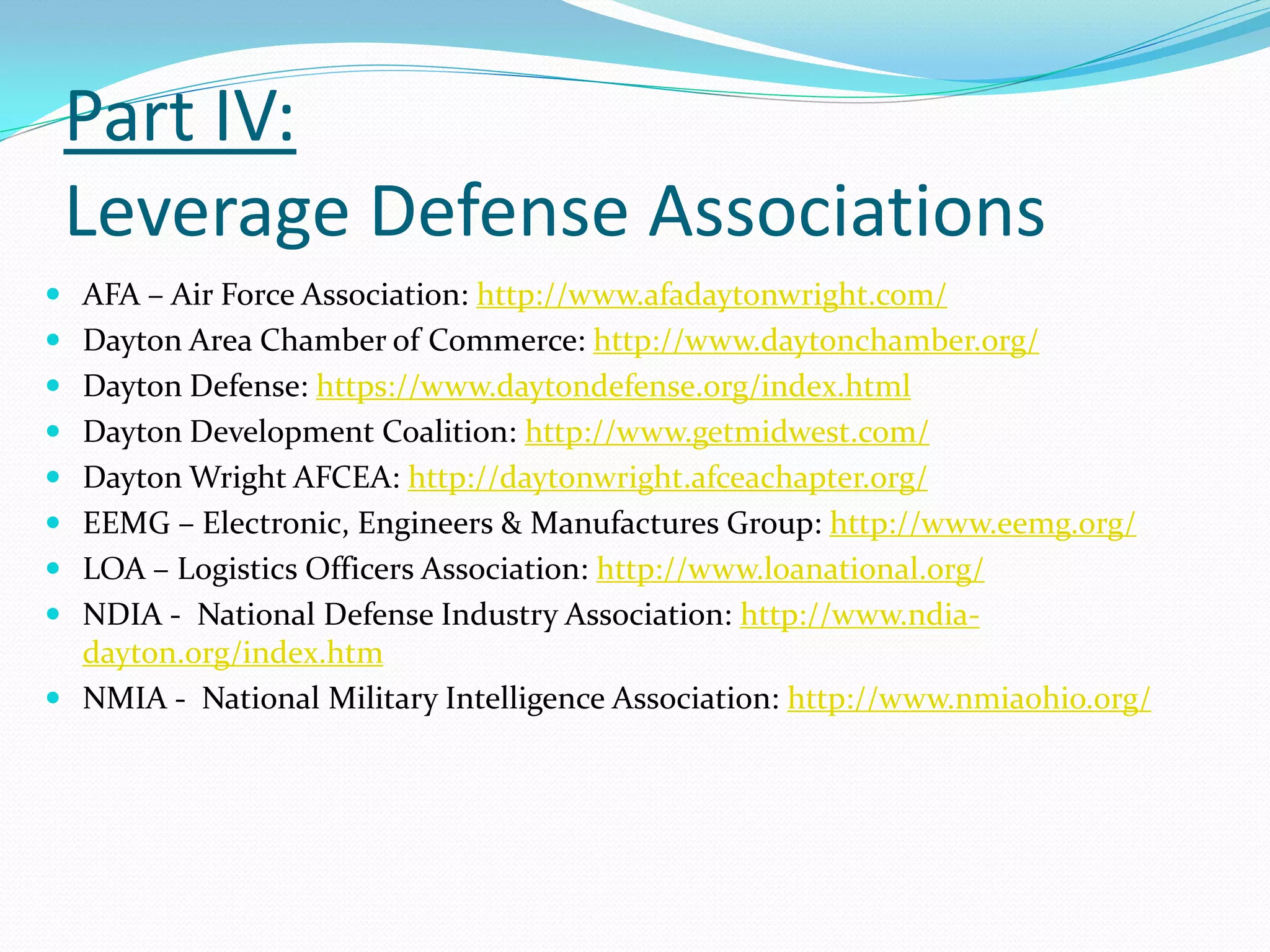 Part IV:
Leverage Defense Associations

- AFA – Air Force Association: http://www.afadaytonwright.com/
- Dayton Area Chamber of Commerce: http://www.daytonchamber.org/
- Dayton Defense: https://www.daytondefense.org/index.html
- Dayton Development Coalition: http://www.getmidwest.com/
- Dayton Wright AFCEA: http://daytonwright.afceachapter.org/
- EEMG – Electronic, Engineers & Manufactures Group: http://www.eemg.org/
- LOA – Logistics Officers Association: http://www.loanational.org/
- NDIA - National Defense Industry Association: http://www.ndia-dayton.org/index.htm
- NMIA - National Military Intelligence Association: http://www.nmiaohio.org/